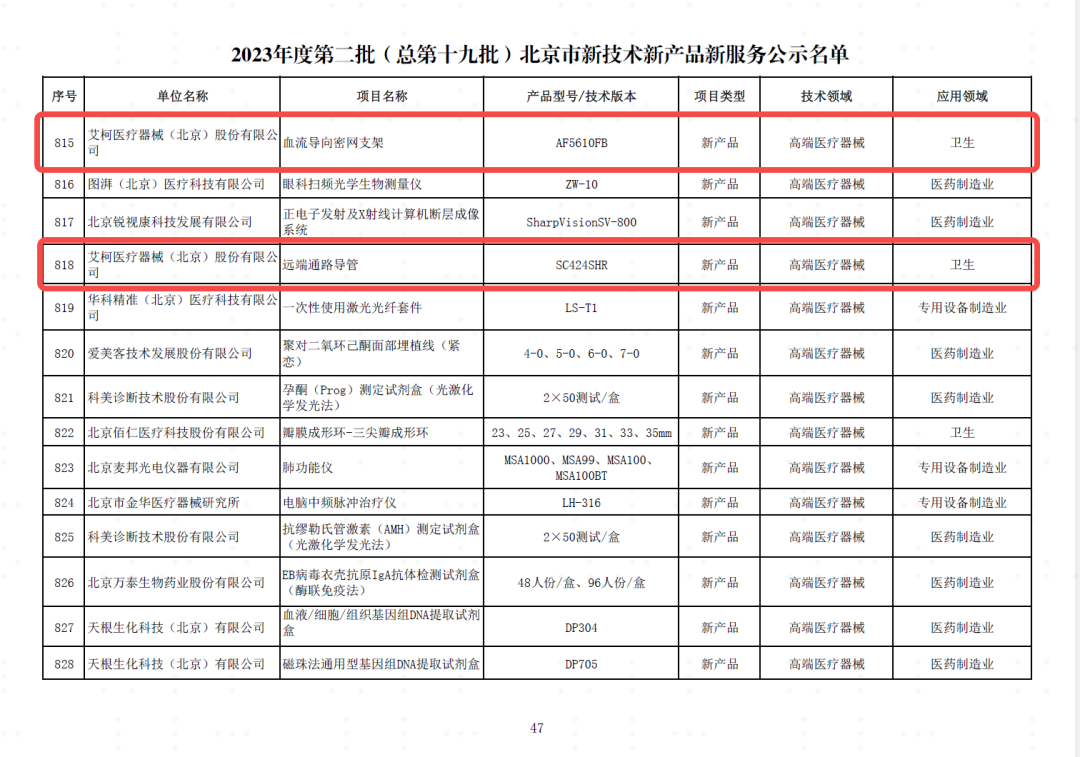 2023年度第二批（总第十九批）北京市新技术新产品新服务公示名单

| 序号 | 单位名称 | 项目名称 | 产品型号/技术版本 | 项目类型 | 技术领域 | 应用领域 |
|---|---|---|---|---|---|---|
| 815 | 艾柯医疗器械（北京）股份有限公司 | 血流导向密网支架 | AF5610FB | 新产品 | 高端医疗器械 | 卫生 |
| 816 | 图湃（北京）医疗科技有限公司 | 眼科扫频光学生物测量仪 | ZW-10 | 新产品 | 高端医疗器械 | 医药制造业 |
| 817 | 北京锐视康科技发展有限公司 | 正电子发射及X射线计算机断层成像系统 | SharpVisionSV-800 | 新产品 | 高端医疗器械 | 医药制造业 |
| 818 | 艾柯医疗器械（北京）股份有限公司 | 远端通路导管 | SC424SHR | 新产品 | 高端医疗器械 | 卫生 |
| 819 | 华科精准（北京）医疗科技有限公司 | 一次性使用激光光纤套件 | LS-T1 | 新产品 | 高端医疗器械 | 专用设备制造业 |
| 820 | 爱美客技术发展股份有限公司 | 聚对二氧环己酮面部埋植线（紧恋） | 4-0、5-0、6-0、7-0 | 新产品 | 高端医疗器械 | 医药制造业 |
| 821 | 科美诊断技术股份有限公司 | 孕酮（Prog）测定试剂盒（光激化学发光法） | 2×50测试/盒 | 新产品 | 高端医疗器械 | 医药制造业 |
| 822 | 北京佰仁医疗科技股份有限公司 | 瓣膜成形环-三尖瓣成形环 | 23、25、27、29、31、33、35mm | 新产品 | 高端医疗器械 | 卫生 |
| 823 | 北京麦邦光电仪器有限公司 | 肺功能仪 | MSA1000、MSA99、MSA100、MSA100BT | 新产品 | 高端医疗器械 | 专用设备制造业 |
| 824 | 北京市金华医疗器械研究所 | 电脑中频脉冲治疗仪 | LH-316 | 新产品 | 高端医疗器械 | 专用设备制造业 |
| 825 | 科美诊断技术股份有限公司 | 抗缪勒氏管激素（AMH）测定试剂盒（光激化学发光法） | 2×50测试/盒 | 新产品 | 高端医疗器械 | 医药制造业 |
| 826 | 北京万泰生物药业股份有限公司 | EB病毒衣壳抗原IgA抗体检测试剂盒（酶联免疫法） | 48人份/盒、96人份/盒 | 新产品 | 高端医疗器械 | 医药制造业 |
| 827 | 天根生化科技（北京）有限公司 | 血液/细胞/组织基因组DNA提取试剂盒 | DP304 | 新产品 | 高端医疗器械 | 医药制造业 |
| 828 | 天根生化科技（北京）有限公司 | 磁珠法通用型基因组DNA提取试剂盒 | DP705 | 新产品 | 高端医疗器械 | 医药制造业 |

47